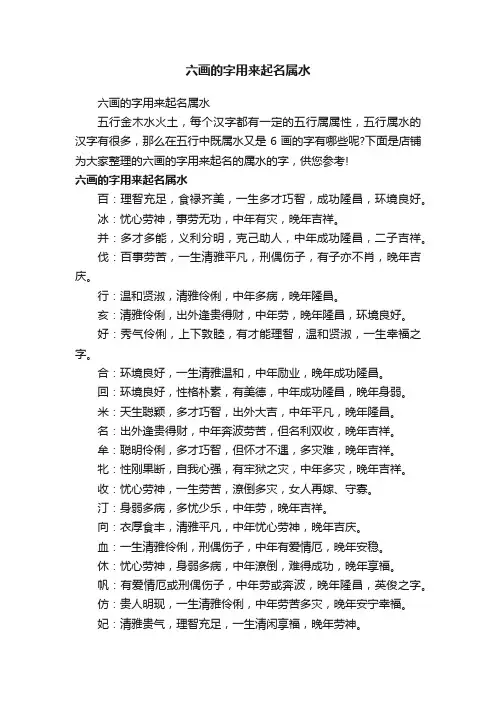 六画的字用来起名属水

六画的字用来起名属水

五行金木水火土，每个汉字都有一定的五行属属性，五行属水的汉字有很多，那么在五行中既属水又是 6 画的字有哪些呢?下面是店铺为大家整理的六画的字用来起名的属水的字，供您参考!

六画的字用来起名属水

百：理智充足，食禄齐美，一生多才巧智，成功隆昌，环境良好。

冰：忧心劳神，事劳无功，中年有灾，晚年吉祥。

并：多才多能，义利分明，克己助人，中年成功隆昌，二子吉祥。

伐：百事劳苦，一生清雅平凡，刑偶伤子，有子亦不肖，晚年吉庆。

行：温和贤淑，清雅伶俐，中年多病，晚年隆昌。

亥：清雅伶俐，出外逢贵得财，中年劳，晚年隆昌，环境良好。

好：秀气伶俐，上下敦睦，有才能理智，温和贤淑，一生幸福之字。

合：环境良好，一生清雅温和，中年励业，晚年成功隆昌。

回：环境良好，性格朴素，有美德，中年成功隆昌，晚年身弱。

米：天生聪颖，多才巧智，出外大吉，中年平凡，晚年隆昌。

名：出外逢贵得财，中年奔波劳苦，但名利双收，晚年吉祥。

牟：聪明伶俐，多才巧智，但怀才不遇，多灾难，晚年吉祥。

牝：性刚果断，自我心强，有牢狱之灾，中年多灾，晚年吉祥。

收：忧心劳神，一生劳苦，潦倒多灾，女人再嫁、守寡。

汀：身弱多病，多忧少乐，中年劳，晚年吉祥。

向：衣厚食丰，清雅平凡，中年忧心劳神，晚年吉庆。

血：一生清雅伶俐，刑偶伤子，中年有爱情厄，晚年安稳。

休：忧心劳神，身弱多病，中年潦倒，难得成功，晚年享福。

帆：有爱情厄或刑偶伤子，中年劳或奔波，晚年隆昌，英俊之字。

仿：贵人明现，一生清雅伶俐，中年劳苦多灾，晚年安宁幸福。

妃：清雅贵气，理智充足，一生清闲享福，晚年劳神。